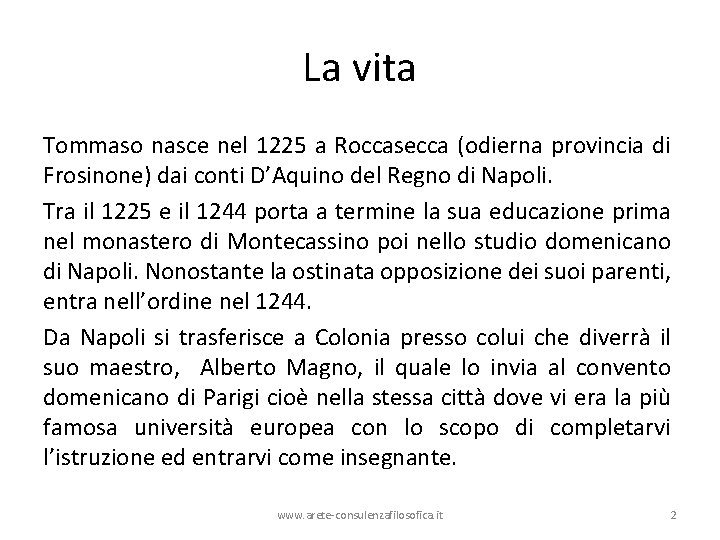 La vita

Tommaso nasce nel 1225 a Roccasecca (odierna provincia di Frosinone) dai conti D'Aquino del Regno di Napoli.

Tra il 1225 e il 1244 porta a termine la sua educazione prima nel monastero di Montecassino poi nello studio domenicano di Napoli. Nonostante la ostinata opposizione dei suoi parenti, entra nell'ordine nel 1244.

Da Napoli si trasferisce a Colonia presso colui che diverrà il suo maestro, Alberto Magno, il quale lo invia al convento domenicano di Parigi cioè nella stessa città dove vi era la più famosa università europea con lo scopo di completarvi l'istruzione ed entrarvi come insegnante.

www.arete-consulenzafilosofica.it

2